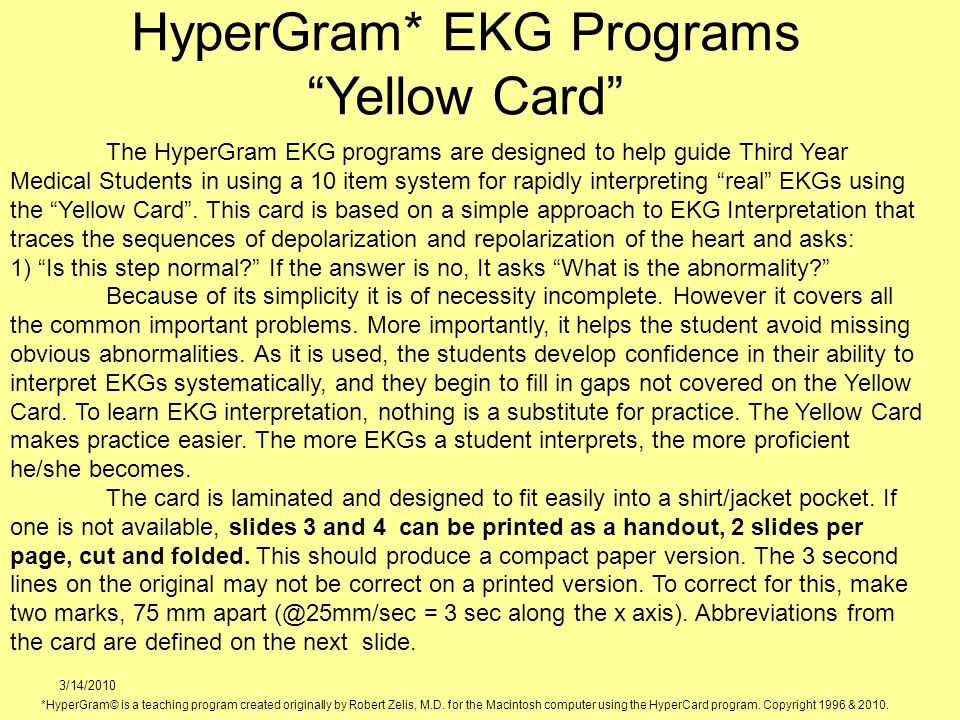 HyperGram* EKG Programs
“Yellow Card”

The HyperGram EKG programs are designed to help guide Third Year Medical Students in using a 10 item system for rapidly interpreting “real” EKGs using the “Yellow Card”. This card is based on a simple approach to EKG Interpretation that traces the sequences of depolarization and repolarization of the heart and asks: 1) “Is this step normal?” If the answer is no, It asks “What is the abnormality?”

Because of its simplicity it is of necessity incomplete. However it covers all the common important problems. More importantly, it helps the student avoid missing obvious abnormalities. As it is used, the students develop confidence in their ability to interpret EKGs systematically, and they begin to fill in gaps not covered on the Yellow Card. To learn EKG interpretation, nothing is a substitute for practice. The Yellow Card makes practice easier. The more EKGs a student interprets, the more proficient he/she becomes.

The card is laminated and designed to fit easily into a shirt/jacket pocket. If one is not available, slides 3 and 4 can be printed as a handout, 2 slides per page, cut and folded. This should produce a compact paper version. The 3 second lines on the original may not be correct on a printed version. To correct for this, make two marks, 75 mm apart (@25mm/sec = 3 sec along the x axis). Abbreviations from the card are defined on the next slide.

3/14/2010

*HyperGram© is a teaching program created originally by Robert Zelis, M.D. for the Macintosh computer using the HyperCard program. Copyright 1996 & 2010.